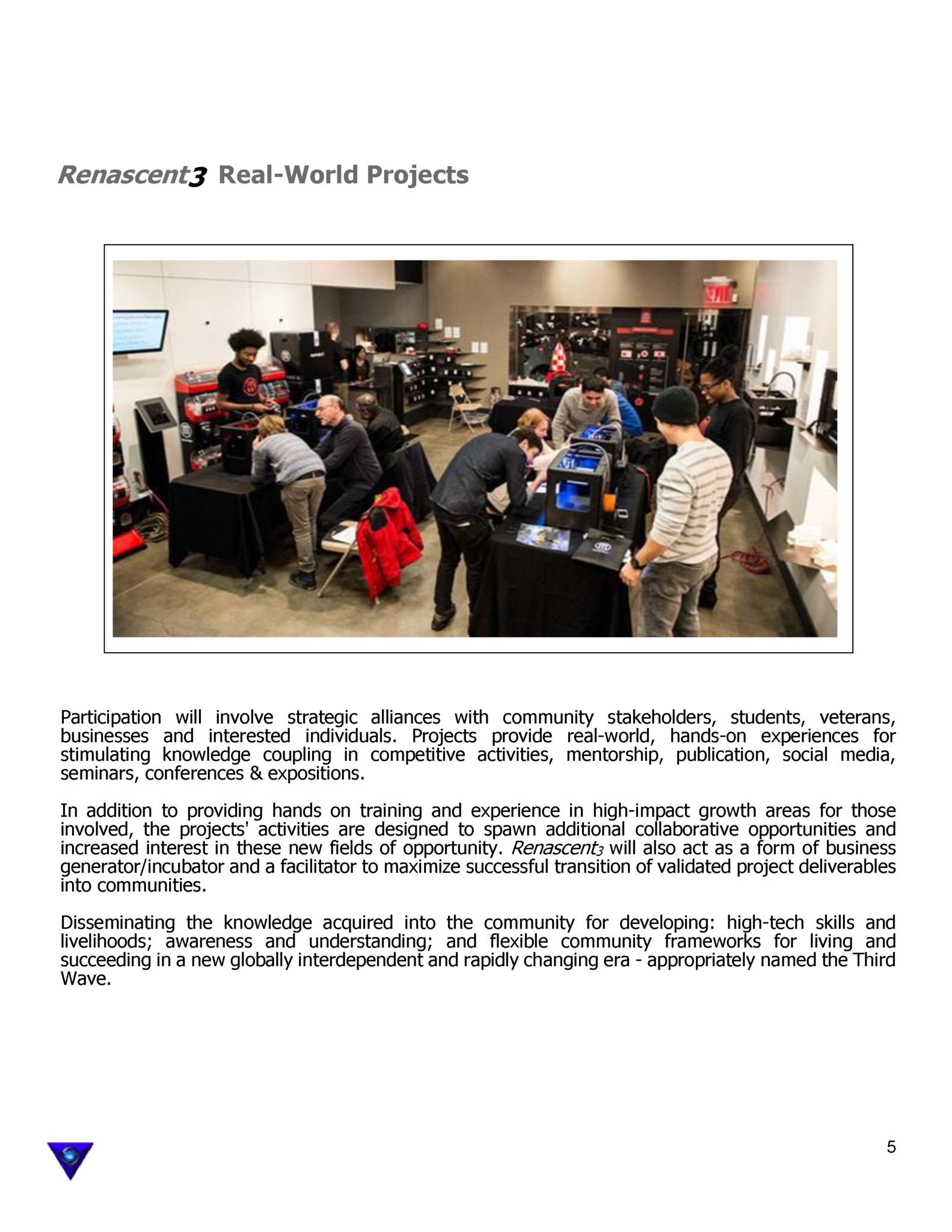 Renascent3 Real-World Projects

EXIT

Participation will involve strategic alliances with community stakeholders, students, veterans, businesses and interested individuals. Projects provide real-world, hands-on experiences for stimulating knowledge coupling in competitive activities, mentorship, publication, social media, seminars, conferences & expositions.

In addition to providing hands on training and experience in high-impact growth areas for those involved, the projects' activities are designed to spawn additional collaborative opportunities and increased interest in these new fields of opportunity. Renascent3 will also act as a form of business generator/incubator and a facilitator to maximize successful transition of validated project deliverables into communities.

Disseminating the knowledge acquired into the community for developing: high-tech skills and livelihoods; awareness and understanding; and flexible community frameworks for living and succeeding in a new globally interdependent and rapidly changing era - appropriately named the Third Wave.

5